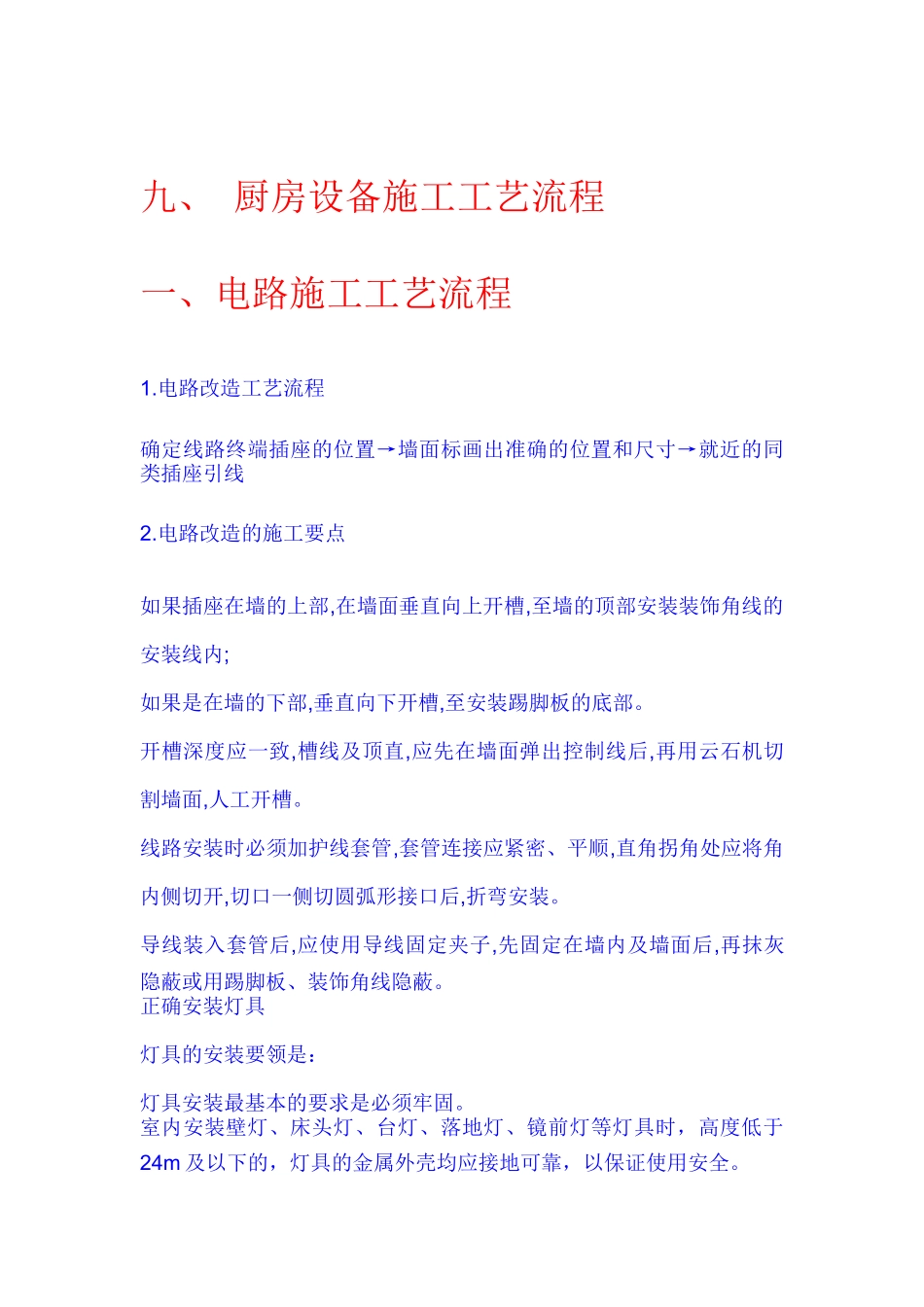 九、 厨房设备施工工艺流程

一、电路施工工艺流程

1.电路改造工艺流程

确定线路终端插座的位置→墙面标画出准确的位置和尺寸→就近的同类插座引线

2.电路改造的施工要点

如果插座在墙的上部,在墙面垂直向上开槽,至墙的顶部安装装饰角线的安装线内;

如果是在墙的下部,垂直向下开槽,至安装踢脚板的底部。

开槽深度应一致,槽线及顶直,应先在墙面弹出控制线后,再用云石机切割墙面,人工开槽。

线路安装时必须加护线套管,套管连接应紧密、平顺,直角拐角处应将角内侧切开,切口一侧切圆弧形接口后,折弯安装。

导线装入套管后,应使用导线固定夹子,先固定在墙内及墙面后,再抹灰隐蔽或用踢脚板、装饰角线隐蔽。
正确安装灯具

灯具的安装要领是:

灯具安装最基本的要求是必须牢固。
室内安装壁灯、床头灯、台灯、落地灯、镜前灯等灯具时，高度低于24m 及以下的，灯具的金属外壳均应接地可靠，以保证使用安全。